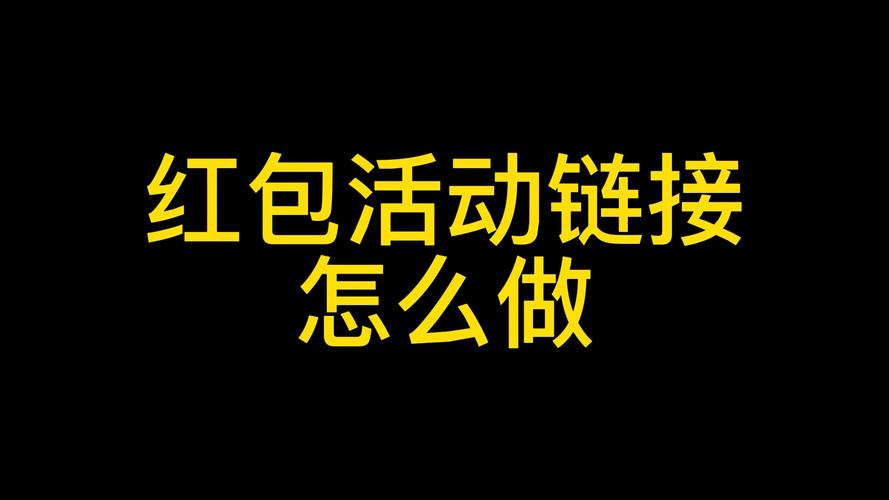 红包活动链接
怎么做